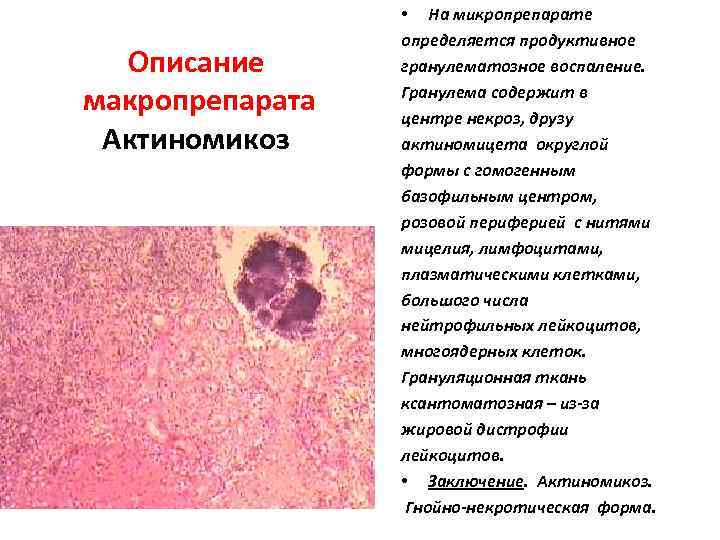 Описание макропрепарата Актиномикоз

• На микропрепарате определяется продуктивное гранулематозное воспаление. Гранулема содержит в центре некроз, друзу актиномицета округлой формы с гомогенным базофильным центром, розовой периферией с нитями мицелия, лимфоцитами, плазматическими клетками, большого числа нейтрофильных лейкоцитов, многоядерных клеток. Грануляционная ткань ксантоматозная – из-за жировой дистрофии лейкоцитов.

• Заключение. Актиномикоз. Гнойно-некротическая форма.